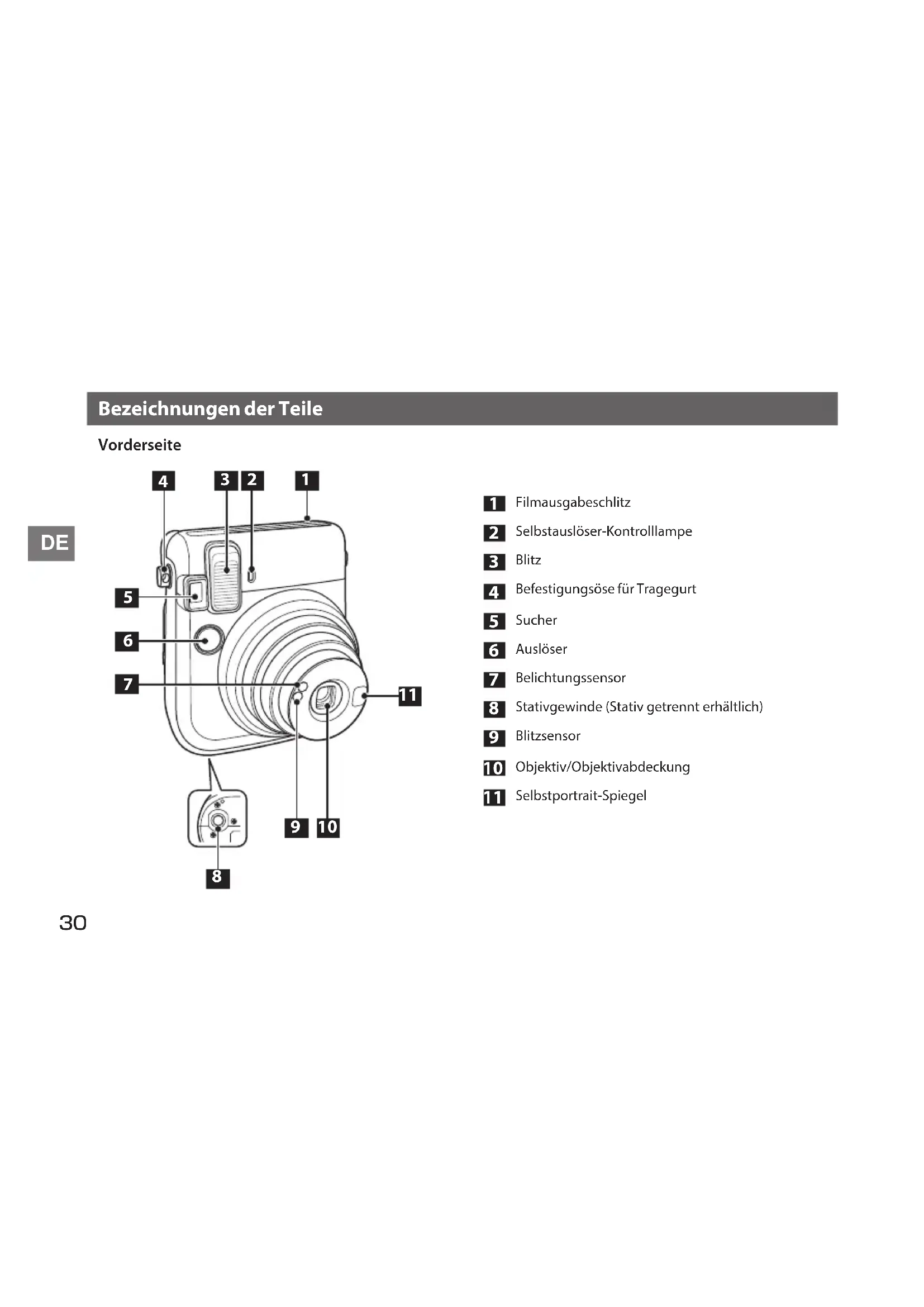 Bezeichnungen der Teile

Vorderseite

DE

4 3 2 1

5

6

7

11

9 10

8

1 Filmausgabeschlitz
2 Selbstauslöser-Kontrolllampe
3 Blitz
4 Befestigungsöse für Tragegurt
5 Sucher
6 Auslöser
7 Belichtungssensor
8 Stativgewinde (Stativ getrennt erhältlich)
9 Blitzsensor
10 Objektiv/Objektivabdeckung
11 Selbstportrait-Spiegel

30